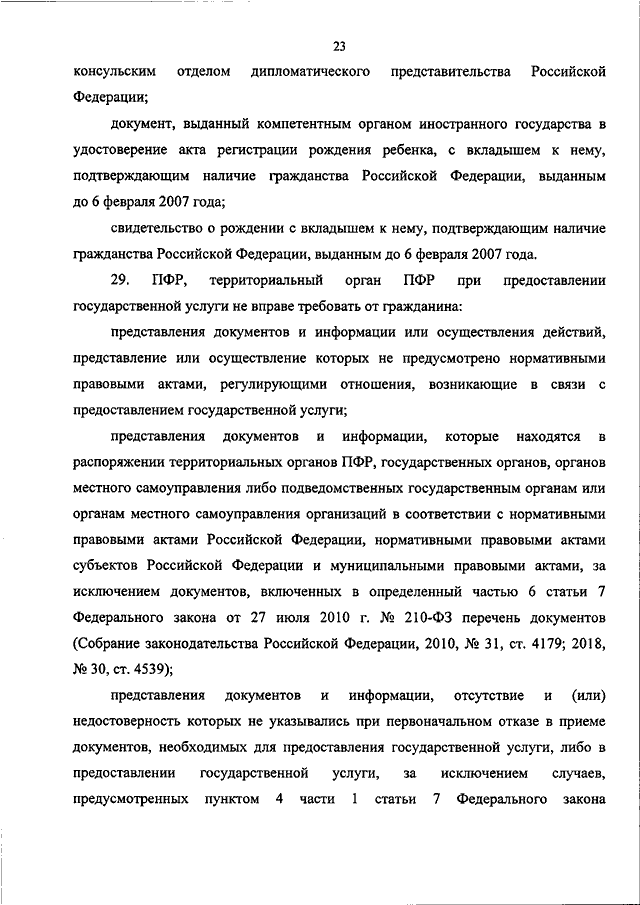 23

консульским отделом дипломатического представительства Российской Федерации;

документ, выданный компетентным органом иностранного государства в удостоверение акта регистрации рождения ребенка, с вкладышем к нему, подтверждающим наличие гражданства Российской Федерации, выданным до 6 февраля 2007 года;

свидетельство о рождении с вкладышем к нему, подтверждающим наличие гражданства Российской Федерации, выданным до 6 февраля 2007 года.

29. ПФР, территориальный орган ПФР при предоставлении государственной услуги не вправе требовать от гражданина:

представления документов и информации или осуществления действий, представление или осуществление которых не предусмотрено нормативными правовыми актами, регулирующими отношения, возникающие в связи с предоставлением государственной услуги;

представления документов и информации, которые находятся в распоряжении территориальных органов ПФР, государственных органов, органов местного самоуправления либо подведомственных государственным органам или органам местного самоуправления организаций в соответствии с нормативными правовыми актами Российской Федерации, нормативными правовыми актами субъектов Российской Федерации и муниципальными правовыми актами, за исключением документов, включенных в определенный частью 6 статьи 7 Федерального закона от 27 июля 2010 г. № 210-ФЗ перечень документов (Собрание законодательства Российской Федерации, 2010, № 31, ст. 4179; 2018, № 30, ст. 4539);

представления документов и информации, отсутствие и (или) недостоверность которых не указывались при первоначальном отказе в приеме документов, необходимых для предоставления государственной услуги, либо в предоставлении государственной услуги, за исключением случаев, предусмотренных пунктом 4 части 1 статьи 7 Федерального закона